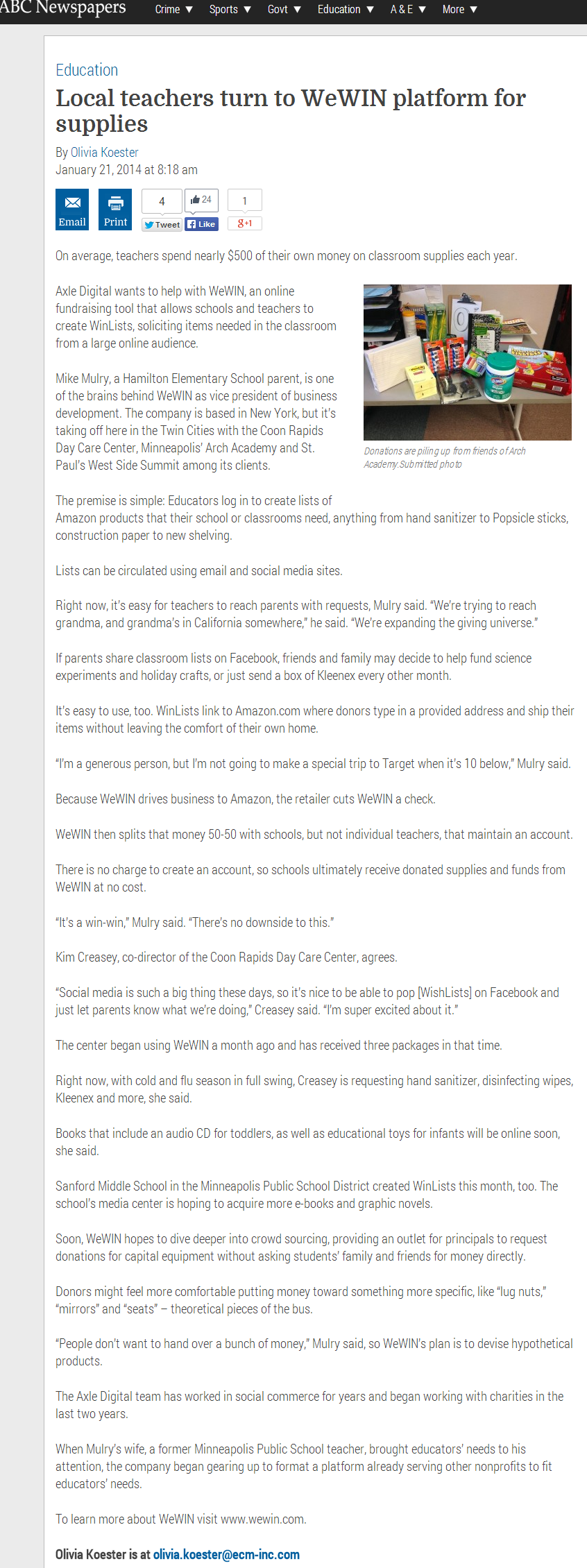 ABC Newspapers Crime ▼ Sports ▼ Govt ▼ Education ▼ A & E ▼ More ▼

Education

Local teachers turn to WeWIN platform for supplies

By Olivia Koester
January 21, 2014 at 8:18 am

Email Print 4 Tweet 24 Like 1 g+1

On average, teachers spend nearly $500 of their own money on classroom supplies each year.

Axle Digital wants to help with WeWIN, an online fundraising tool that allows schools and teachers to create WinLists, soliciting items needed in the classroom from a large online audience.

Mike Mulry, a Hamilton Elementary School parent, is one of the brains behind WeWIN as vice president of business development. The company is based in New York, but it's taking off here in the Twin Cities with the Coon Rapids Day Care Center, Minneapolis' Arch Academy and St. Paul's West Side Summit among its clients.

Donations are piling up from friends of Arch Academy. Submitted photo

The premise is simple: Educators log in to create lists of Amazon products that their school or classrooms need, anything from hand sanitizer to Popsicle sticks, construction paper to new shelving.

Lists can be circulated using email and social media sites.

Right now, it's easy for teachers to reach parents with requests, Mulry said. "We're trying to reach grandma, and grandma's in California somewhere," he said. "We're expanding the giving universe."

If parents share classroom lists on Facebook, friends and family may decide to help fund science experiments and holiday crafts, or just send a box of Kleenex every other month.

It's easy to use, too. WinLists link to Amazon.com where donors type in a provided address and ship their items without leaving the comfort of their own home.

"I'm a generous person, but I'm not going to make a special trip to Target when it's 10 below," Mulry said.

Because WeWIN drives business to Amazon, the retailer cuts WeWIN a check.

WeWIN then splits that money 50-50 with schools, but not individual teachers, that maintain an account.

There is no charge to create an account, so schools ultimately receive donated supplies and funds from WeWIN at no cost.

"It's a win-win," Mulry said. "There's no downside to this."

Kim Creasey, co-director of the Coon Rapids Day Care Center, agrees.

"Social media is such a big thing these days, so it's nice to be able to pop [WishLists] on Facebook and just let parents know what we're doing," Creasey said. "I'm super excited about it."

The center began using WeWIN a month ago and has received three packages in that time.

Right now, with cold and flu season in full swing, Creasey is requesting hand sanitizer, disinfecting wipes, Kleenex and more, she said.

Books that include an audio CD for toddlers, as well as educational toys for infants will be online soon, she said.

Sanford Middle School in the Minneapolis Public School District created WinLists this month, too. The school's media center is hoping to acquire more e-books and graphic novels.

Soon, WeWIN hopes to dive deeper into crowd sourcing, providing an outlet for principals to request donations for capital equipment without asking students' family and friends for money directly.

Donors might feel more comfortable putting money toward something more specific, like "lug nuts," "mirrors" and "seats" – theoretical pieces of the bus.

"People don't want to hand over a bunch of money," Mulry said, so WeWIN's plan is to devise hypothetical products.

The Axle Digital team has worked in social commerce for years and began working with charities in the last two years.

When Mulry's wife, a former Minneapolis Public School teacher, brought educators' needs to his attention, the company began gearing up to format a platform already serving other nonprofits to fit educators' needs.

To learn more about WeWIN visit www.wewin.com.

Olivia Koester is at olivia.koester@ecm-inc.com